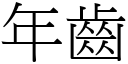 年齒